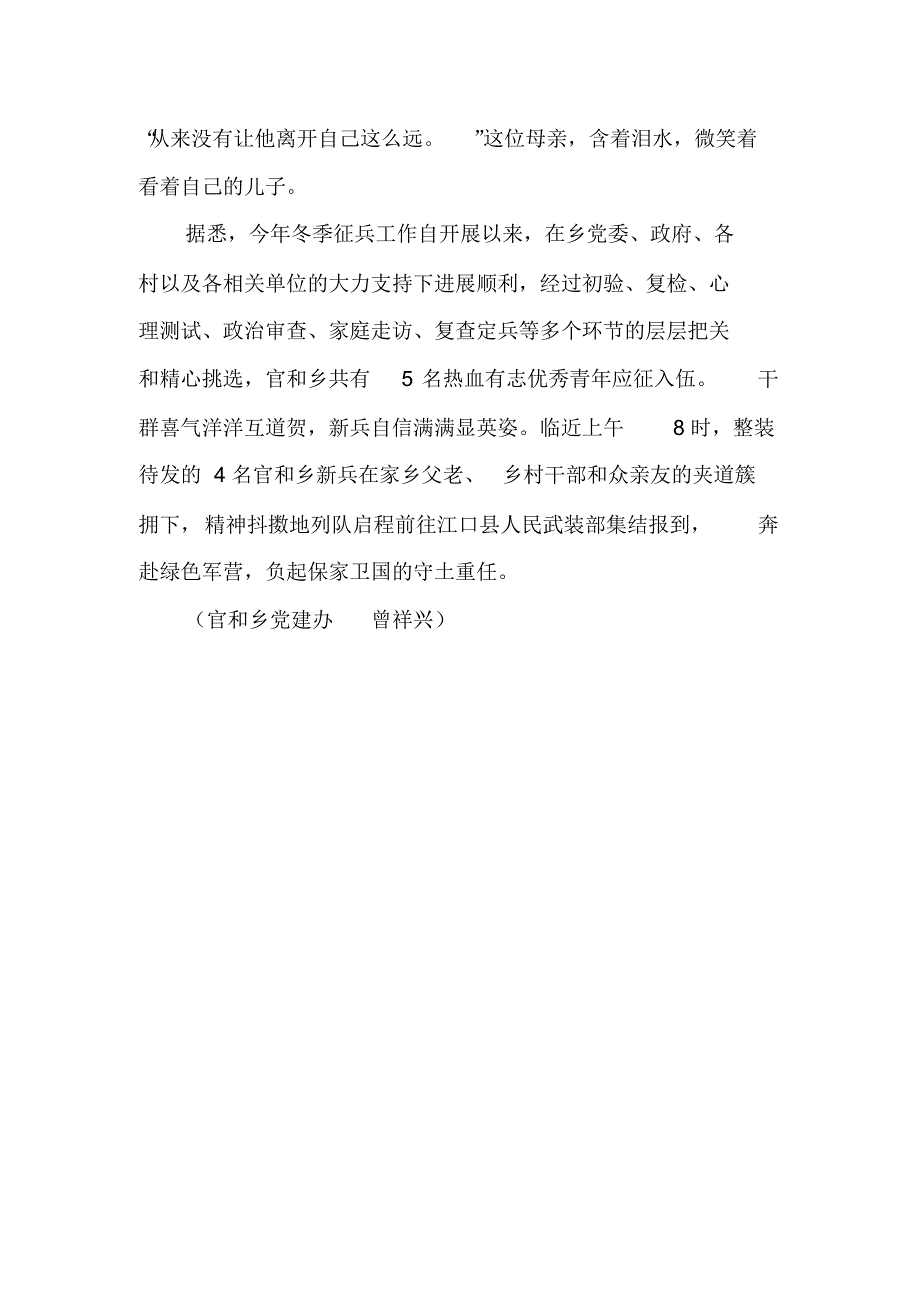 “从来没有让他离开自己这么远。”这位母亲，含着泪水，微笑着看着自己的儿子。

据悉，今年冬季征兵工作自开展以来，在乡党委、政府、各村以及各相关单位的大力支持下进展顺利，经过初验、复检、心理测试、政治审查、家庭走访、复查定兵等多个环节的层层把关和精心挑选，官和乡共有 5 名热血有志优秀青年应征入伍。干群喜气洋洋互道贺，新兵自信满满显英姿。临近上午 8 时，整装待发的 4 名官和乡新兵在家乡父老、乡村干部和众亲友的夹道簇拥下，精神抖擞地列队启程前往江口县人民武装部集结报到，奔赴绿色军营，负起保家卫国的守土重任。

（官和乡党建办 曾祥兴）